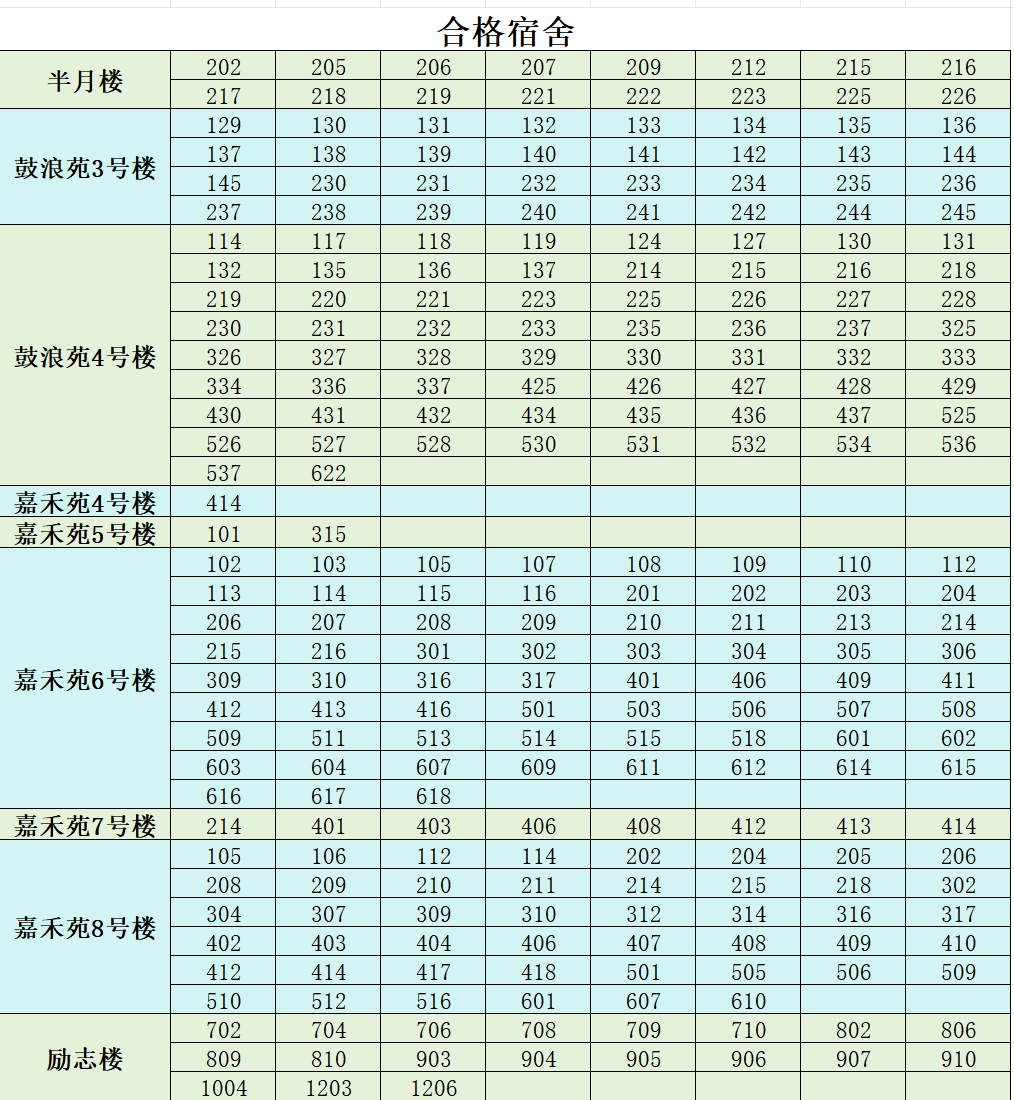 合格宿舍

| | | | | | | | | |
|---|---|---|---|---|---|---|---|---|
| 半月楼 | 202 | 205 | 206 | 207 | 209 | 212 | 215 | 216 |
| | 217 | 218 | 219 | 221 | 222 | 223 | 225 | 226 |
| 鼓浪苑3号楼 | 129 | 130 | 131 | 132 | 133 | 134 | 135 | 136 |
| | 137 | 138 | 139 | 140 | 141 | 142 | 143 | 144 |
| | 145 | 230 | 231 | 232 | 233 | 234 | 235 | 236 |
| | 237 | 238 | 239 | 240 | 241 | 242 | 244 | 245 |
| 鼓浪苑4号楼 | 114 | 117 | 118 | 119 | 124 | 127 | 130 | 131 |
| | 132 | 135 | 136 | 137 | 214 | 215 | 216 | 218 |
| | 219 | 220 | 221 | 223 | 225 | 226 | 227 | 228 |
| | 230 | 231 | 232 | 233 | 235 | 236 | 237 | 325 |
| | 326 | 327 | 328 | 329 | 330 | 331 | 332 | 333 |
| | 334 | 336 | 337 | 425 | 426 | 427 | 428 | 429 |
| | 430 | 431 | 432 | 434 | 435 | 436 | 437 | 525 |
| | 526 | 527 | 528 | 530 | 531 | 532 | 534 | 536 |
| | 537 | 622 | | | | | | |
| 嘉禾苑4号楼 | 414 | | | | | | | |
| 嘉禾苑5号楼 | 101 | 315 | | | | | | |
| 嘉禾苑6号楼 | 102 | 103 | 105 | 107 | 108 | 109 | 110 | 112 |
| | 113 | 114 | 115 | 116 | 201 | 202 | 203 | 204 |
| | 206 | 207 | 208 | 209 | 210 | 211 | 213 | 214 |
| | 215 | 216 | 301 | 302 | 303 | 304 | 305 | 306 |
| | 309 | 310 | 316 | 317 | 401 | 406 | 409 | 411 |
| | 412 | 413 | 416 | 501 | 503 | 506 | 507 | 508 |
| | 509 | 511 | 513 | 514 | 515 | 518 | 601 | 602 |
| | 603 | 604 | 607 | 609 | 611 | 612 | 614 | 615 |
| | 616 | 617 | 618 | | | | | |
| 嘉禾苑7号楼 | 214 | 401 | 403 | 406 | 408 | 412 | 413 | 414 |
| 嘉禾苑8号楼 | 105 | 106 | 112 | 114 | 202 | 204 | 205 | 206 |
| | 208 | 209 | 210 | 211 | 214 | 215 | 218 | 302 |
| | 304 | 307 | 309 | 310 | 312 | 314 | 316 | 317 |
| | 402 | 403 | 404 | 406 | 407 | 408 | 409 | 410 |
| | 412 | 414 | 417 | 418 | 501 | 505 | 506 | 509 |
| | 510 | 512 | 516 | 601 | 607 | 610 | | |
| 励志楼 | 702 | 704 | 706 | 708 | 709 | 710 | 802 | 806 |
| | 809 | 810 | 903 | 904 | 905 | 906 | 907 | 910 |
| | 1004 | 1203 | 1206 | | | | | |